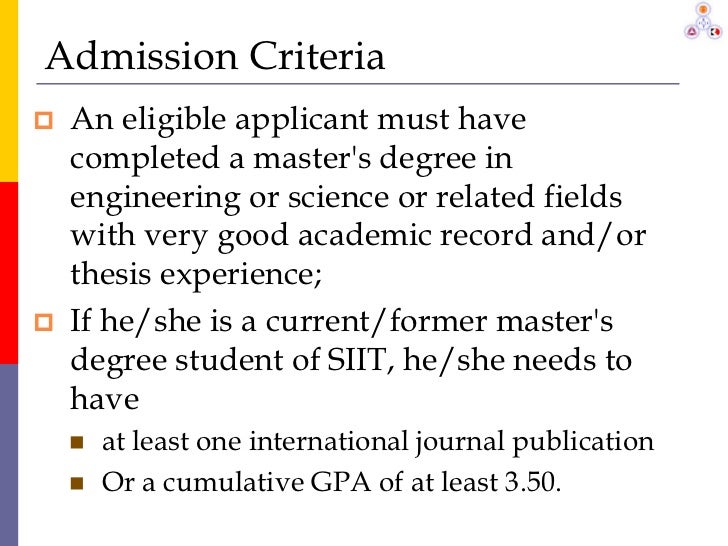 Admission Criteria

An eligible applicant must have completed a master's degree in engineering or science or related fields with very good academic record and/or thesis experience;

If he/she is a current/former master's degree student of SIIT, he/she needs to have

at least one international journal publication

Or a cumulative GPA of at least 3.50.